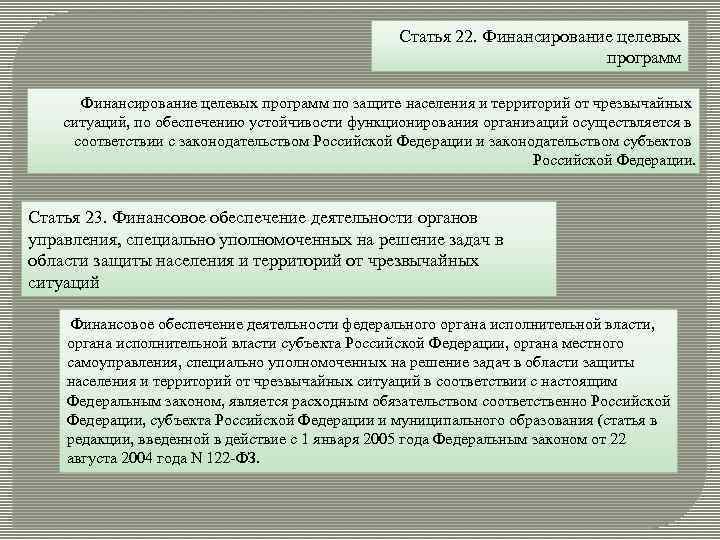 Статья 22. Финансирование целевых программ

Финансирование целевых программ по защите населения и территорий от чрезвычайных ситуаций, по обеспечению устойчивости функционирования организаций осуществляется в соответствии с законодательством Российской Федерации и законодательством субъектов Российской Федерации.

Статья 23. Финансовое обеспечение деятельности органов управления, специально уполномоченных на решение задач в области защиты населения и территорий от чрезвычайных ситуаций

Финансовое обеспечение деятельности федерального органа исполнительной власти, органа исполнительной власти субъекта Российской Федерации, органа местного самоуправления, специально уполномоченных на решение задач в области защиты населения и территорий от чрезвычайных ситуаций в соответствии с настоящим Федеральным законом, является расходным обязательством соответственно Российской Федерации, субъекта Российской Федерации и муниципального образования (статья в редакции, введенной в действие с 1 января 2005 года Федеральным законом от 22 августа 2004 года N 122-ФЗ.